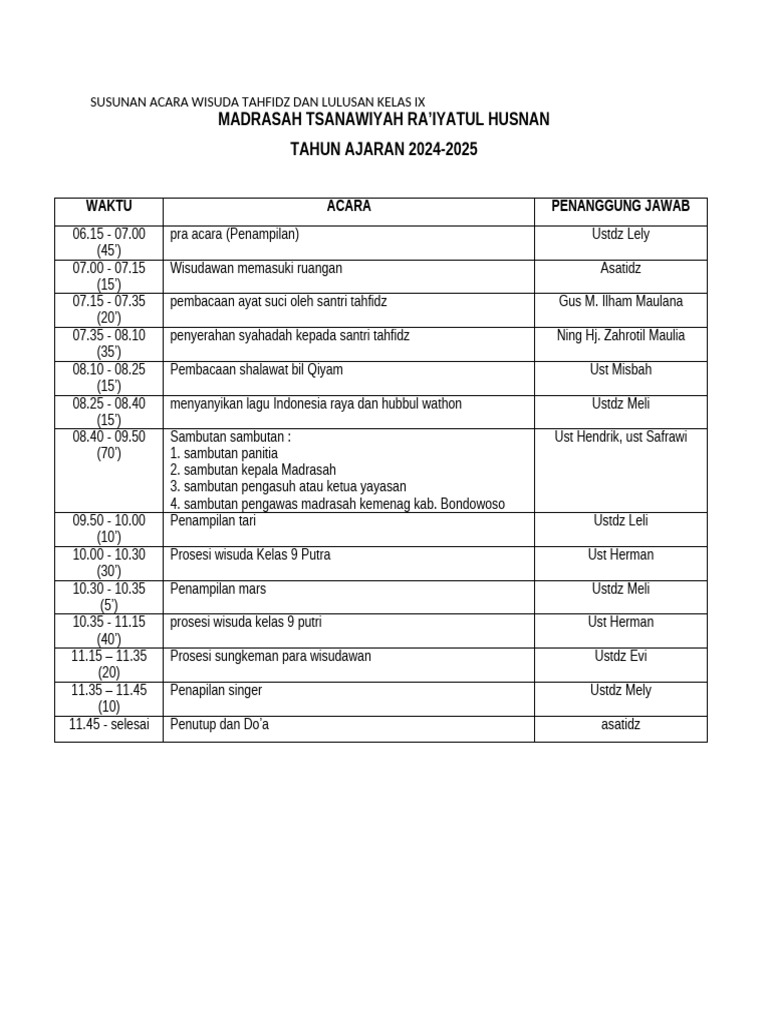 SUSUNAN ACARA WISUDA TAHFIDZ DAN LULUSAN KELAS IX
MADRASAH TSANAWIYAH RA'IYATUL HUSNAN
TAHUN AJARAN 2024-2025

| WAKTU | ACARA | PENANGGUNG JAWAB |
|---|---|---|
| 06.15 - 07.00 (45') | pra acara (Penampilan) | Ustdz Lely |
| 07.00 - 07.15 (15') | Wisudawan memasuki ruangan | Asatidz |
| 07.15 - 07.35 (20') | pembacaan ayat suci oleh santri tahfidz | Gus M. Ilham Maulana |
| 07.35 - 08.10 (35') | penyerahan syahadah kepada santri tahfidz | Ning Hj. Zahrotil Maulia |
| 08.10 - 08.25 (15') | Pembacaan shalawat bil Qiyam | Ust Misbah |
| 08.25 - 08.40 (15') | menyanyikan lagu Indonesia raya dan hubbul wathon | Ustdz Meli |
| 08.40 - 09.50 (70') | Sambutan sambutan : 1. sambutan panitia 2. sambutan kepala Madrasah 3. sambutan pengasuh atau ketua yayasan 4. sambutan pengawas madrasah kemenag kab. Bondowoso | Ust Hendrik, ust Safrawi |
| 09.50 - 10.00 (10') | Penampilan tari | Ustdz Leli |
| 10.00 - 10.30 (30') | Prosesi wisuda Kelas 9 Putra | Ust Herman |
| 10.30 - 10.35 (5') | Penampilan mars | Ustdz Meli |
| 10.35 - 11.15 (40') | prosesi wisuda kelas 9 putri | Ust Herman |
| 11.15 – 11.35 (20) | Prosesi sungkeman para wisudawan | Ustdz Evi |
| 11.35 – 11.45 (10) | Penapilan singer | Ustdz Mely |
| 11.45 - selesai | Penutup dan Do'a | asatidz |